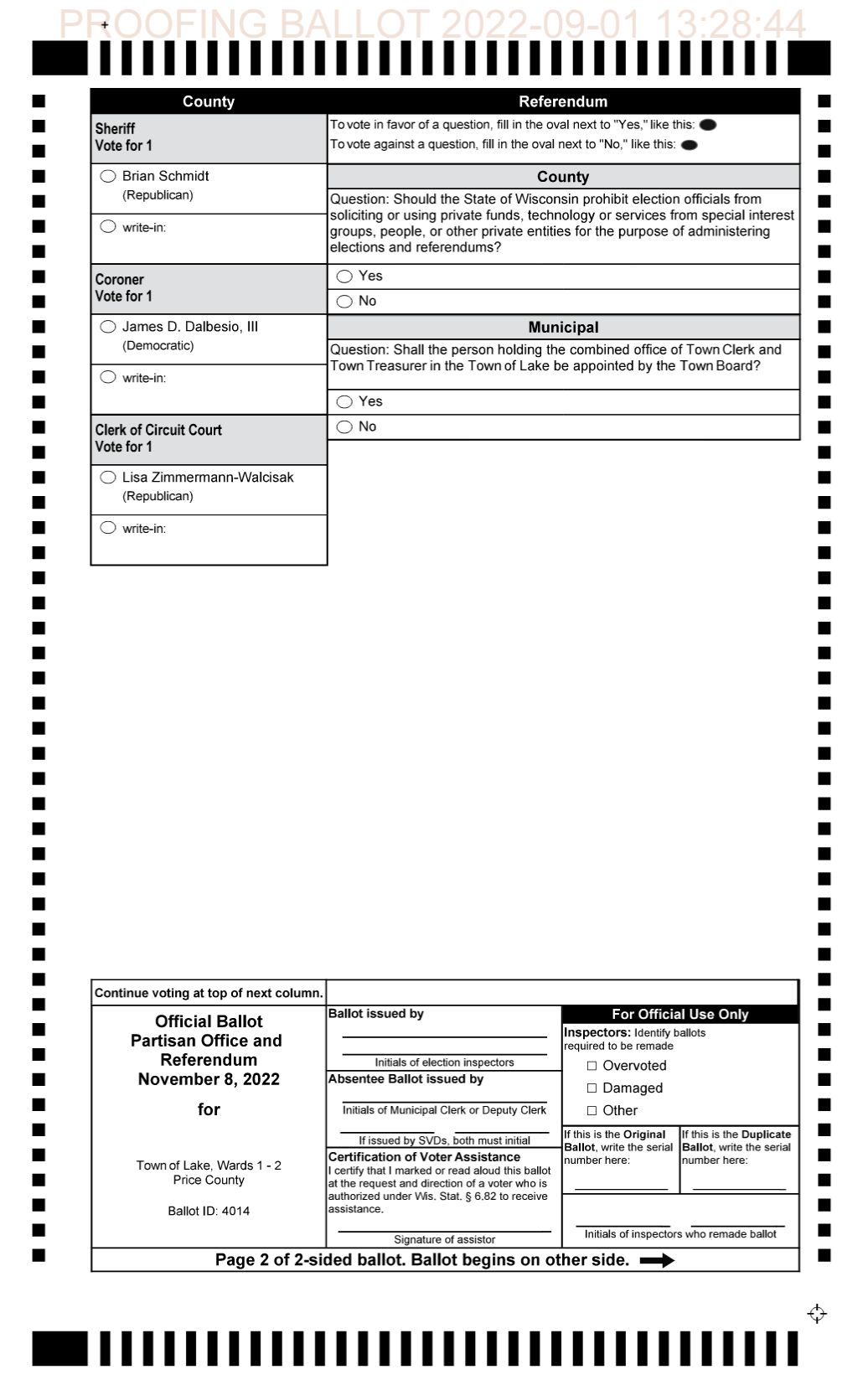 PROOFING BALLOT 2022-09-01 13:28:44

County

Sheriff
Vote for 1

Brian Schmidt
(Republican)

write-in:

Coroner
Vote for 1

James D. Dalbesio, III
(Democratic)

write-in:

Clerk of Circuit Court
Vote for 1

Lisa Zimmermann-Walcisak
(Republican)

write-in:

Referendum

To vote in favor of a question, fill in the oval next to "Yes," like this:
To vote against a question, fill in the oval next to "No," like this:

County

Question: Should the State of Wisconsin prohibit election officials from soliciting or using private funds, technology or services from special interest groups, people, or other private entities for the purpose of administering elections and referendums?

Yes
No

Municipal

Question: Shall the person holding the combined office of Town Clerk and Town Treasurer in the Town of Lake be appointed by the Town Board?

Yes
No

Continue voting at top of next column.

Official Ballot
Partisan Office and Referendum
November 8, 2022

for

Town of Lake, Wards 1 - 2
Price County

Ballot ID: 4014

Ballot issued by

Initials of election inspectors

Absentee Ballot issued by

Initials of Municipal Clerk or Deputy Clerk

If issued by SVDs, both must initial

Certification of Voter Assistance
I certify that I marked or read aloud this ballot at the request and direction of a voter who is authorized under Wis. Stat. § 6.82 to receive assistance.

Signature of assistor

For Official Use Only

Inspectors: Identify ballots required to be remade

☐ Overvoted
☐ Damaged
☐ Other

If this is the Original Ballot, write the serial number here:

If this is the Duplicate Ballot, write the serial number here:

Initials of inspectors who remade ballot

Page 2 of 2-sided ballot. Ballot begins on other side.